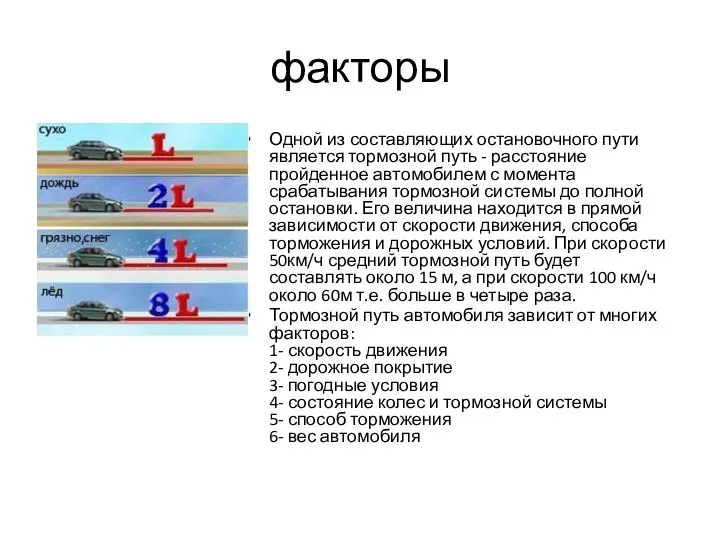 факторы

сухо
L
дождь
2L
грязно,снег
4L
лёд
8L

• Одной из составляющих остановочного пути является тормозной путь - расстояние пройденное автомобилем с момента срабатывания тормозной системы до полной остановки. Его величина находится в прямой зависимости от скорости движения, способа торможения и дорожных условий. При скорости 50км/ч средний тормозной путь будет составлять около 15 м, а при скорости 100 км/ч около 60м т.е. больше в четыре раза.
• Тормозной путь автомобиля зависит от многих факторов:
1- скорость движения
2- дорожное покрытие
3- погодные условия
4- состояние колес и тормозной системы
5- способ торможения
6- вес автомобиля